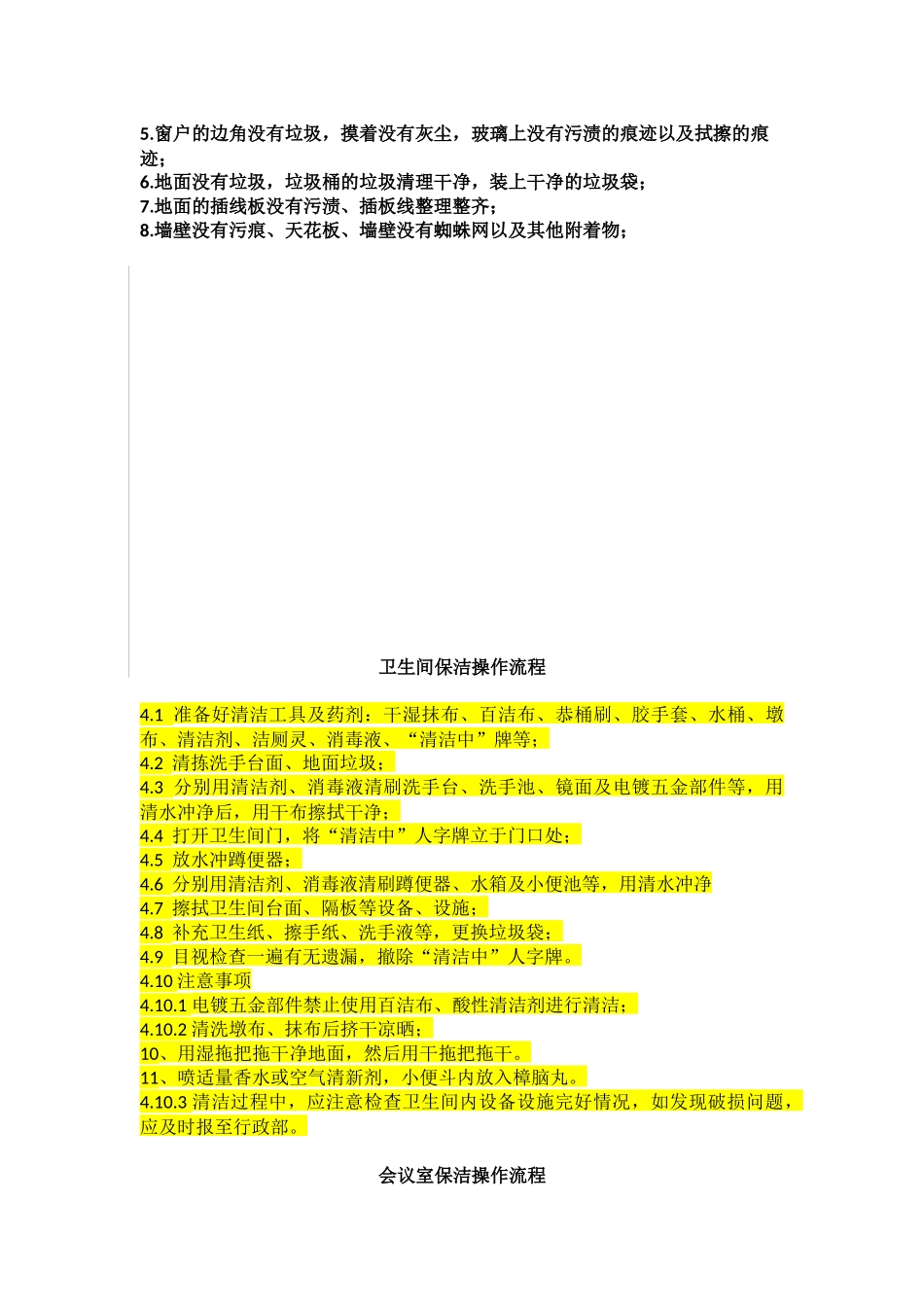 5.窗户的边角没有垃圾，摸着没有灰尘，玻璃上没有污渍的痕迹以及拭擦的痕迹；
6.地面没有垃圾，垃圾桶的垃圾清理干净，装上干净的垃圾袋；
7.地面的插线板没有污渍、插板线整理整齐；
8.墙壁没有污痕、天花板、墙壁没有蜘蛛网以及其他附着物；

卫生间保洁操作流程

4.1 准备好清洁工具及药剂：干湿抹布、百洁布、恭桶刷、胶手套、水桶、墩布、清洁剂、洁厕灵、消毒液、“清洁中”牌等；
4.2 清拣洗手台面、地面垃圾；
4.3 分别用清洁剂、消毒液清刷洗手台、洗手池、镜面及电镀五金部件等，用清水冲净后，用干布擦拭干净；
4.4 打开卫生间门，将“清洁中”人字牌立于门口处；
4.5 放水冲蹲便器；
4.6 分别用清洁剂、消毒液清刷蹲便器、水箱及小便池等，用清水冲净
4.7 擦拭卫生间台面、隔板等设备、设施；
4.8 补充卫生纸、擦手纸、洗手液等，更换垃圾袋；
4.9 目视检查一遍有无遗漏，撤除“清洁中”人字牌。
4.10 注意事项
4.10.1 电镀五金部件禁止使用百洁布、酸性清洁剂进行清洁；
4.10.2 清洗墩布、抹布后挤干凉晒；
10、用湿拖把拖干净地面，然后用干拖把拖干。
11、喷适量香水或空气清新剂，小便斗内放入樟脑丸。
4.10.3 清洁过程中，应注意检查卫生间内设备设施完好情况，如发现破损问题，应及时报至行政部。

会议室保洁操作流程